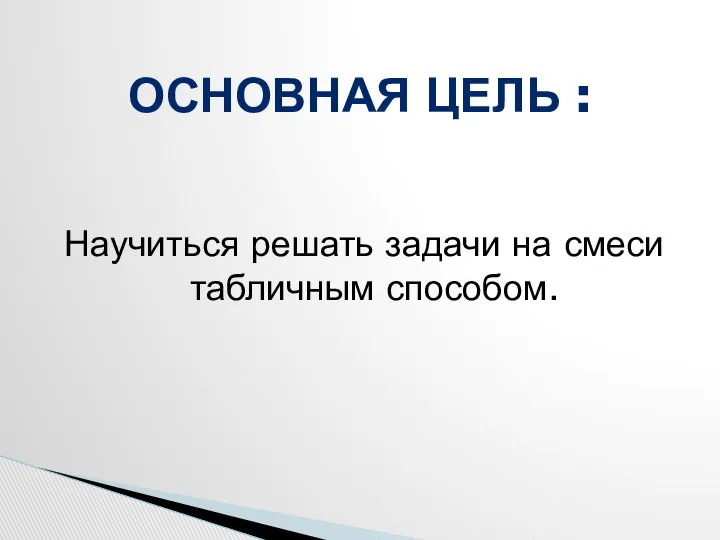 ОСНОВНАЯ ЦЕЛЬ :

Научиться решать задачи на смеси табличным способом.